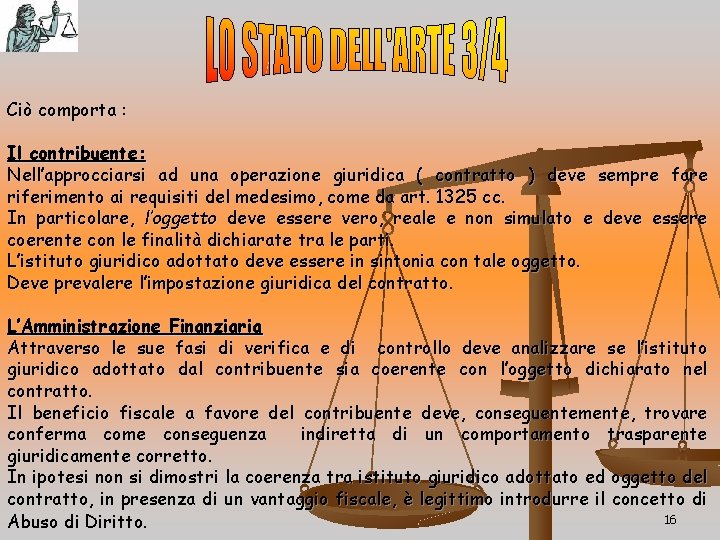 LO STATO DELL'ARTE 3/4

Ciò comporta :

Il contribuente:
Nell'approcciarsi ad una operazione giuridica ( contratto ) deve sempre fare riferimento ai requisiti del medesimo, come da art. 1325 cc.
In particolare, l'oggetto deve essere vero, reale e non simulato e deve essere coerente con le finalità dichiarate tra le parti.
L'istituto giuridico adottato deve essere in sintonia con tale oggetto.
Deve prevalere l'impostazione giuridica del contratto.

L'Amministrazione Finanziaria
Attraverso le sue fasi di verifica e di controllo deve analizzare se l'istituto giuridico adottato dal contribuente sia coerente con l'oggetto dichiarato nel contratto.
Il beneficio fiscale a favore del contribuente deve, conseguentemente, trovare conferma come conseguenza indiretta di un comportamento trasparente giuridicamente corretto.
In ipotesi non si dimostri la coerenza tra istituto giuridico adottato ed oggetto del contratto, in presenza di un vantaggio fiscale, è legittimo introdurre il concetto di Abuso di Diritto.

16